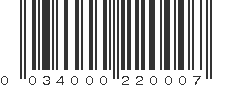 0 034000 220007